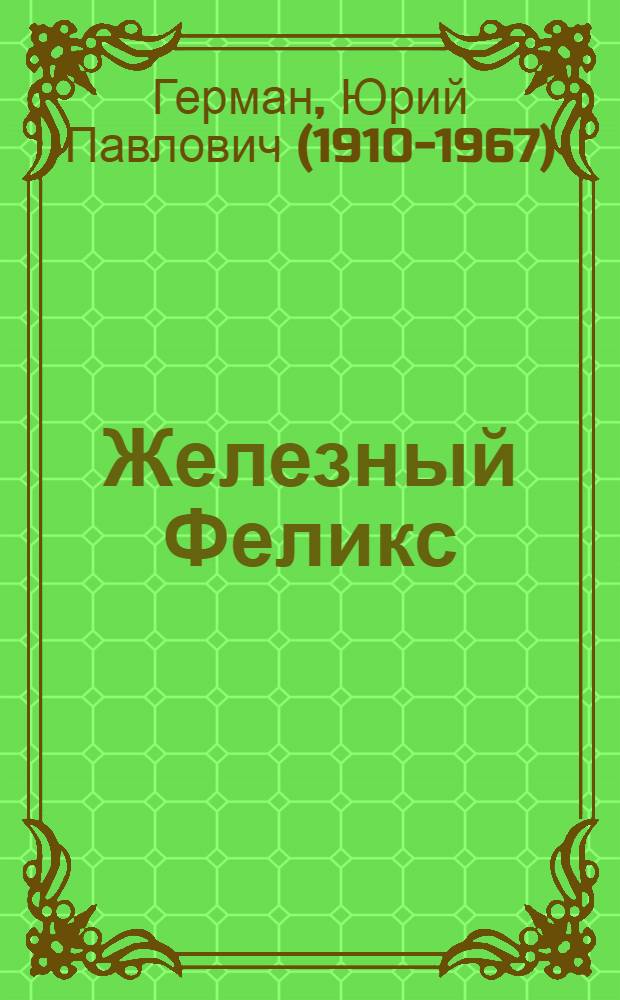 Герман, Юрий Павлович (1910-1967)

Железный Феликс